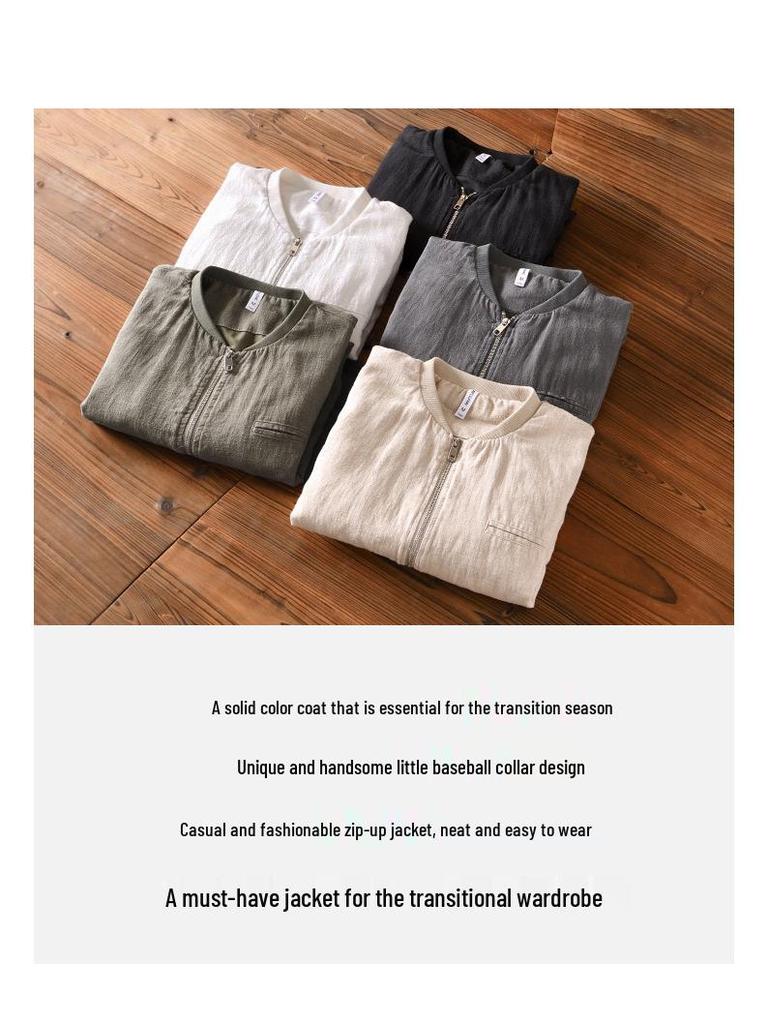 A solid color coat that is essential for the transition season

Unique and handsome little baseball collar design

Casual and fashionable zip-up jacket, neat and easy to wear

A must-have jacket for the transitional wardrobe